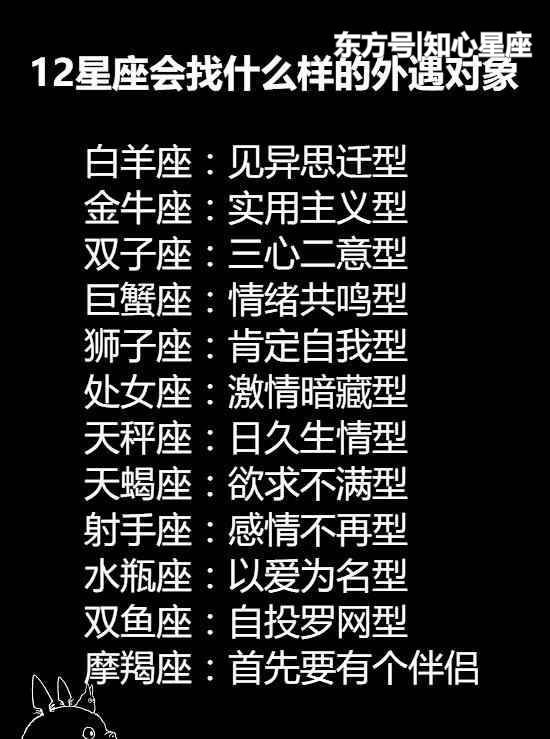 东方号|知心星座
12星座会找什么样的外遇对象

白羊座：见异思迁型
金牛座：实用主义型
双子座：三心二意型
巨蟹座：情绪共鸣型
狮子座：肯定自我型
处女座：激情暗藏型
天秤座：日久生情型
天蝎座：欲求不满型
射手座：感情不再型
水瓶座：以爱为名型
双鱼座：自投罗网型
摩羯座：首先要有个伴侣